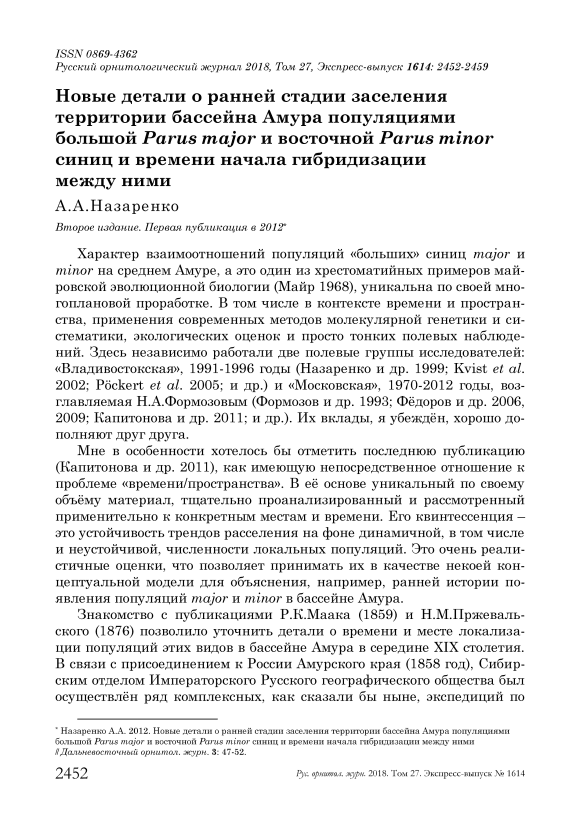 ISSN 0869-4362
Русский орнитологический журнал 2018, Том 27, Экспресс-выпуск 1614: 2452-2459

Новые детали о ранней стадии заселения территории бассейна Амура популяциями большой Parus major и восточной Parus minor синиц и времени начала гибридизации между ними

А.А.Назаренко

Второе издание. Первая публикация в 2012*

Характер взаимоотношений популяций «больших» синиц major и minor на среднем Амуре, а это один из хрестоматийных примеров майровской эволюционной биологии (Майр 1968), уникальна по своей многоплановой проработке. В том числе в контексте времени и пространства, применения современных методов молекулярной генетики и систематики, экологических оценок и просто тонких полевых наблюдений. Здесь независимо работали две полевые группы исследователей: «Владивостокская», 1991-1996 годы (Назаренко и др. 1999; Kvist et al. 2002; Pöckert et al. 2005; и др.) и «Московская», 1970-2012 годы, возглавляемая Н.А.Формозовым (Формозов и др. 1993; Фёдоров и др. 2006, 2009; Капитонова и др. 2011; и др.). Их вклады, я убеждён, хорошо дополняют друг друга.

Мне в особенности хотелось бы отметить последнюю публикацию (Капитонова и др. 2011), как имеющую непосредственное отношение к проблеме «времени/пространства». В её основе уникальный по своему объёму материал, тщательно проанализированный и рассмотренный применительно к конкретным местам и времени. Его квинтессенция – это устойчивость трендов расселения на фоне динамичной, в том числе и неустойчивой, численности локальных популяций. Это очень реалистичные оценки, что позволяет принимать их в качестве некоей концептуальной модели для объяснения, например, ранней истории появления популяций major и minor в бассейне Амура.

Знакомство с публикациями Р.К.Маака (1859) и Н.М.Пржевальского (1876) позволило уточнить детали о времени и месте локализации популяций этих видов в бассейне Амура в середине XIX столетия. В связи с присоединением к России Амурского края (1858 год), Сибирским отделом Императорского Русского географического общества был осуществлён ряд комплексных, как сказали бы ныне, экспедиций по

* Назаренко А.А. 2012. Новые детали о ранней стадии заселения территории бассейна Амура популяциями большой Parus major и восточной Parus minor синиц и времени начала гибридизации между ними // Дальневосточный орнитол. журн. 3: 47-52.

2452 Рус. орнитол. журн. 2018. Том 27. Экспресс-выпуск № 1614